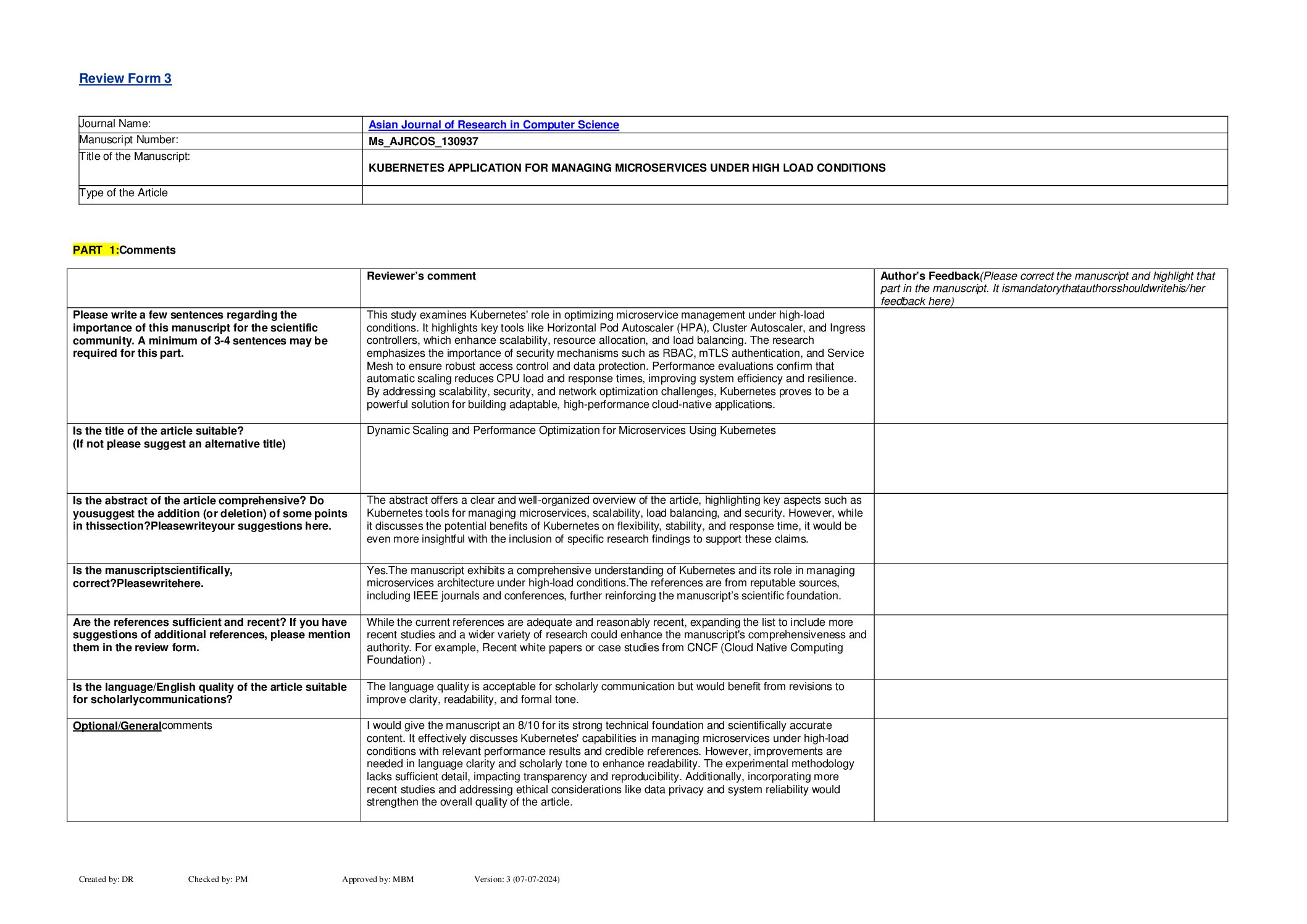 Review Form 3

| Journal Name: | Asian Journal of Research in Computer Science |
|---|---|
| Manuscript Number: | Ms_AJRCOS_130937 |
| Title of the Manuscript: | KUBERNETES APPLICATION FOR MANAGING MICROSERVICES UNDER HIGH LOAD CONDITIONS |
| Type of the Article | |

PART 1:Comments

| | Reviewer's comment | Author's Feedback(Please correct the manuscript and highlight that part in the manuscript. It ismandatorythatauthorsshouldwritehis/her feedback here) |
|---|---|---|
| Please write a few sentences regarding the importance of this manuscript for the scientific community. A minimum of 3-4 sentences may be required for this part. | This study examines Kubernetes' role in optimizing microservice management under high-load conditions. It highlights key tools like Horizontal Pod Autoscaler (HPA), Cluster Autoscaler, and Ingress controllers, which enhance scalability, resource allocation, and load balancing. The research emphasizes the importance of security mechanisms such as RBAC, mTLS authentication, and Service Mesh to ensure robust access control and data protection. Performance evaluations confirm that automatic scaling reduces CPU load and response times, improving system efficiency and resilience. By addressing scalability, security, and network optimization challenges, Kubernetes proves to be a powerful solution for building adaptable, high-performance cloud-native applications. | |
| Is the title of the article suitable? (If not please suggest an alternative title) | Dynamic Scaling and Performance Optimization for Microservices Using Kubernetes | |
| Is the abstract of the article comprehensive? Do yousuggest the addition (or deletion) of some points in thissection?Pleasewriteyour suggestions here. | The abstract offers a clear and well-organized overview of the article, highlighting key aspects such as Kubernetes tools for managing microservices, scalability, load balancing, and security. However, while it discusses the potential benefits of Kubernetes on flexibility, stability, and response time, it would be even more insightful with the inclusion of specific research findings to support these claims. | |
| Is the manuscriptscientifically, correct?Pleasewritehere. | Yes.The manuscript exhibits a comprehensive understanding of Kubernetes and its role in managing microservices architecture under high-load conditions.The references are from reputable sources, including IEEE journals and conferences, further reinforcing the manuscript's scientific foundation. | |
| Are the references sufficient and recent? If you have suggestions of additional references, please mention them in the review form. | While the current references are adequate and reasonably recent, expanding the list to include more recent studies and a wider variety of research could enhance the manuscript's comprehensiveness and authority. For example, Recent white papers or case studies from CNCF (Cloud Native Computing Foundation) . | |
| Is the language/English quality of the article suitable for scholarlycommunications? | The language quality is acceptable for scholarly communication but would benefit from revisions to improve clarity, readability, and formal tone. | |
| Optional/Generalcomments | I would give the manuscript an 8/10 for its strong technical foundation and scientifically accurate content. It effectively discusses Kubernetes' capabilities in managing microservices under high-load conditions with relevant performance results and credible references. However, improvements are needed in language clarity and scholarly tone to enhance readability. The experimental methodology lacks sufficient detail, impacting transparency and reproducibility. Additionally, incorporating more recent studies and addressing ethical considerations like data privacy and system reliability would strengthen the overall quality of the article. | |

Created by: DR Checked by: PM Approved by: MBM Version: 3 (07-07-2024)